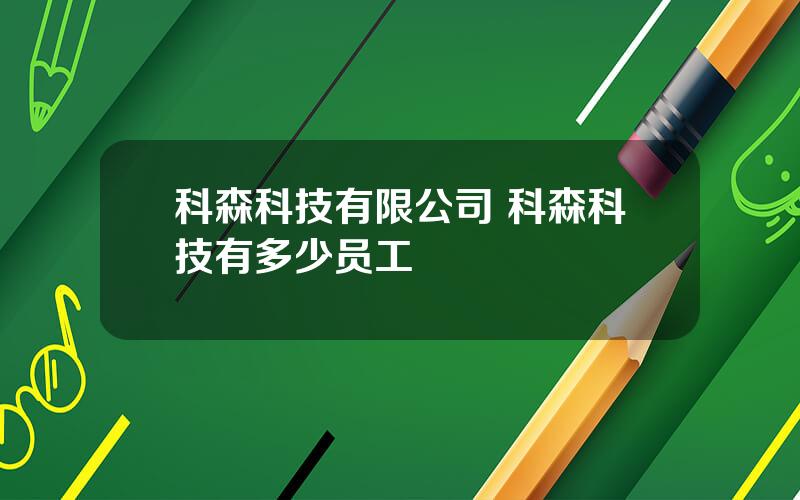 科森科技有限公司 科森科技有多少员工